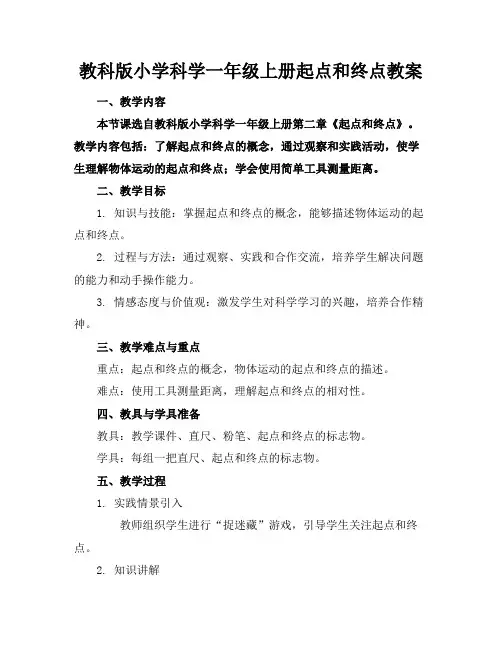 教科版小学科学一年级上册起点和终点教案

一、教学内容

本节课选自教科版小学科学一年级上册第二章《起点和终点》。教学内容包括：了解起点和终点的概念，通过观察和实践活动，使学生理解物体运动的起点和终点；学会使用简单工具测量距离。

二、教学目标

1. 知识与技能：掌握起点和终点的概念，能够描述物体运动的起点和终点。

2. 过程与方法：通过观察、实践和合作交流，培养学生解决问题的能力和动手操作能力。

3. 情感态度与价值观：激发学生对科学学习的兴趣，培养合作精神。

三、教学难点与重点

重点：起点和终点的概念，物体运动的起点和终点的描述。

难点：使用工具测量距离，理解起点和终点的相对性。

四、教具与学具准备

教具：教学课件、直尺、粉笔、起点和终点的标志物。

学具：每组一把直尺、起点和终点的标志物。

五、教学过程

1. 实践情景引入

教师组织学生进行“捉迷藏”游戏，引导学生关注起点和终点。

2. 知识讲解